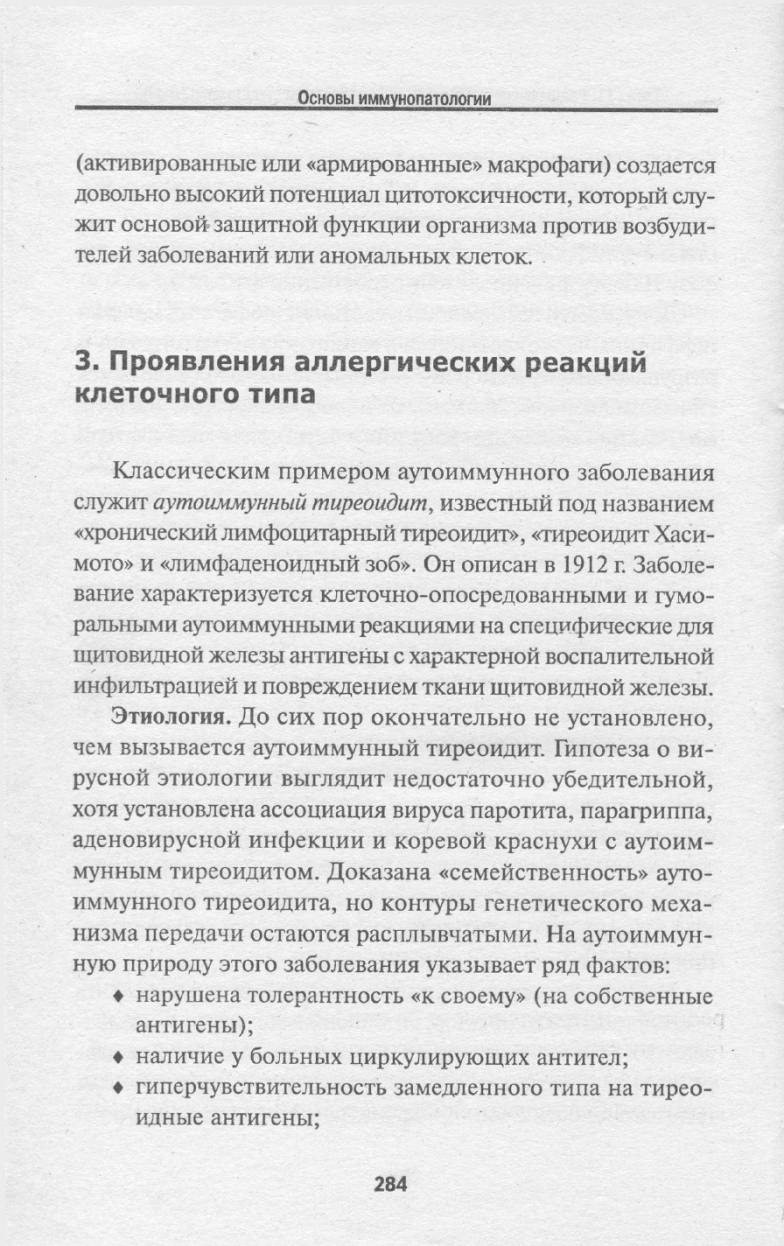 Основы иммунопатологии

(активированные или «армированные» макрофаги) создается довольно высокий потенциал цитотоксичности, который служит основой защитной функции организма против возбудителей заболеваний или аномальных клеток.

3. Проявления аллергических реакций клеточного типа

Классическим примером аутоиммунного заболевания служит аутоиммунный тиреоидит, известный под названием «хронический лимфоцитарный тиреоидит», «тиреоидит Хасимото» и «лимфаденоидный зоб». Он описан в 1912 г. Заболевание характеризуется клеточно-опосредованными и гуморальными аутоиммунными реакциями на специфические для щитовидной железы антигены с характерной воспалительной инфильтрацией и повреждением ткани щитовидной железы.

Этиология. До сих пор окончательно не установлено, чем вызывается аутоиммунный тиреоидит. Гипотеза о вирусной этиологии выглядит недостаточно убедительной, хотя установлена ассоциация вируса паротита, парагриппа, аденовирусной инфекции и коревой краснухи с аутоиммунным тиреоидитом. Доказана «семейственность» аутоиммунного тиреоидита, но контуры генетического механизма передачи остаются расплывчатыми. На аутоиммунную природу этого заболевания указывает ряд фактов:

♦ нарушена толерантность «к своему» (на собственные антигены);
♦ наличие у больных циркулирующих антител;
♦ гиперчувствительность замедленного типа на тиреоидные антигены;

284